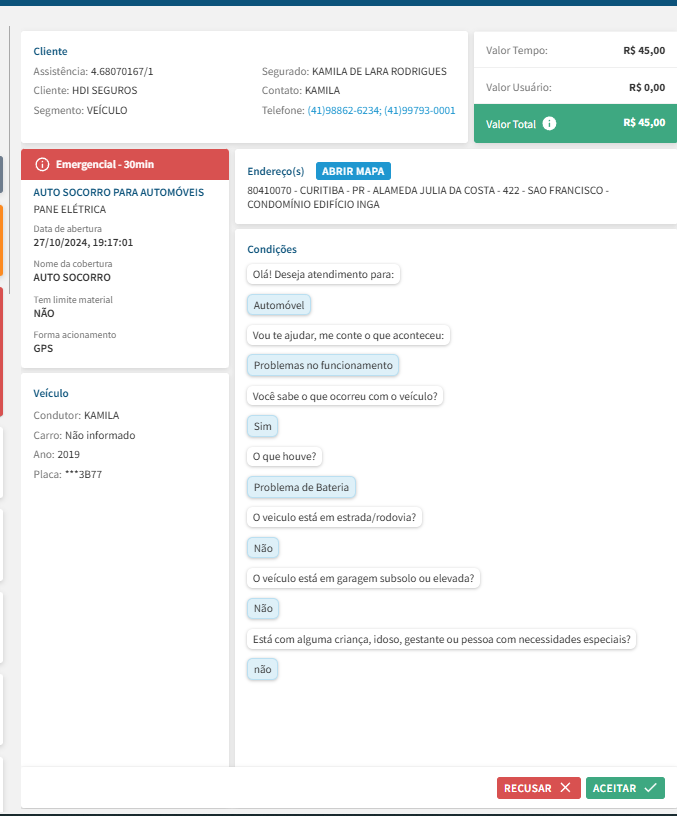 Cliente
Assistência: 4.68070167/1
Cliente: HDI SEGUROS
Segmento: VEÍCULO

Segurado: KAMILA DE LARA RODRIGUES
Contato: KAMILA
Telefone: (41)98862-6234; (41)99793-0001

Valor Tempo: R$ 45,00
Valor Usuário: R$ 0,00
Valor Total R$ 45,00

Emergencial - 30min
AUTO SOCORRO PARA AUTOMÓVEIS
PANE ELÉTRICA
Data de abertura
27/10/2024, 19:17:01
Nome da cobertura
AUTO SOCORRO
Tem limite material
NÃO
Forma acionamento
GPS

Veículo
Condutor: KAMILA
Carro: Não informado
Ano: 2019
Placa: ***3B77

Endereço(s) ABRIR MAPA
80410070 - CURITIBA - PR - ALAMEDA JULIA DA COSTA - 422 - SAO FRANCISCO - CONDOMÍNIO EDIFÍCIO INGA

Condições
Olá! Deseja atendimento para:
Automóvel
Vou te ajudar, me conte o que aconteceu:
Problemas no funcionamento
Você sabe o que ocorreu com o veículo?
Sim
O que houve?
Problema de Bateria
O veiculo está em estrada/rodovia?
Não
O veículo está em garagem subsolo ou elevada?
Não
Está com alguma criança, idoso, gestante ou pessoa com necessidades especiais?
não

RECUSAR
ACEITAR